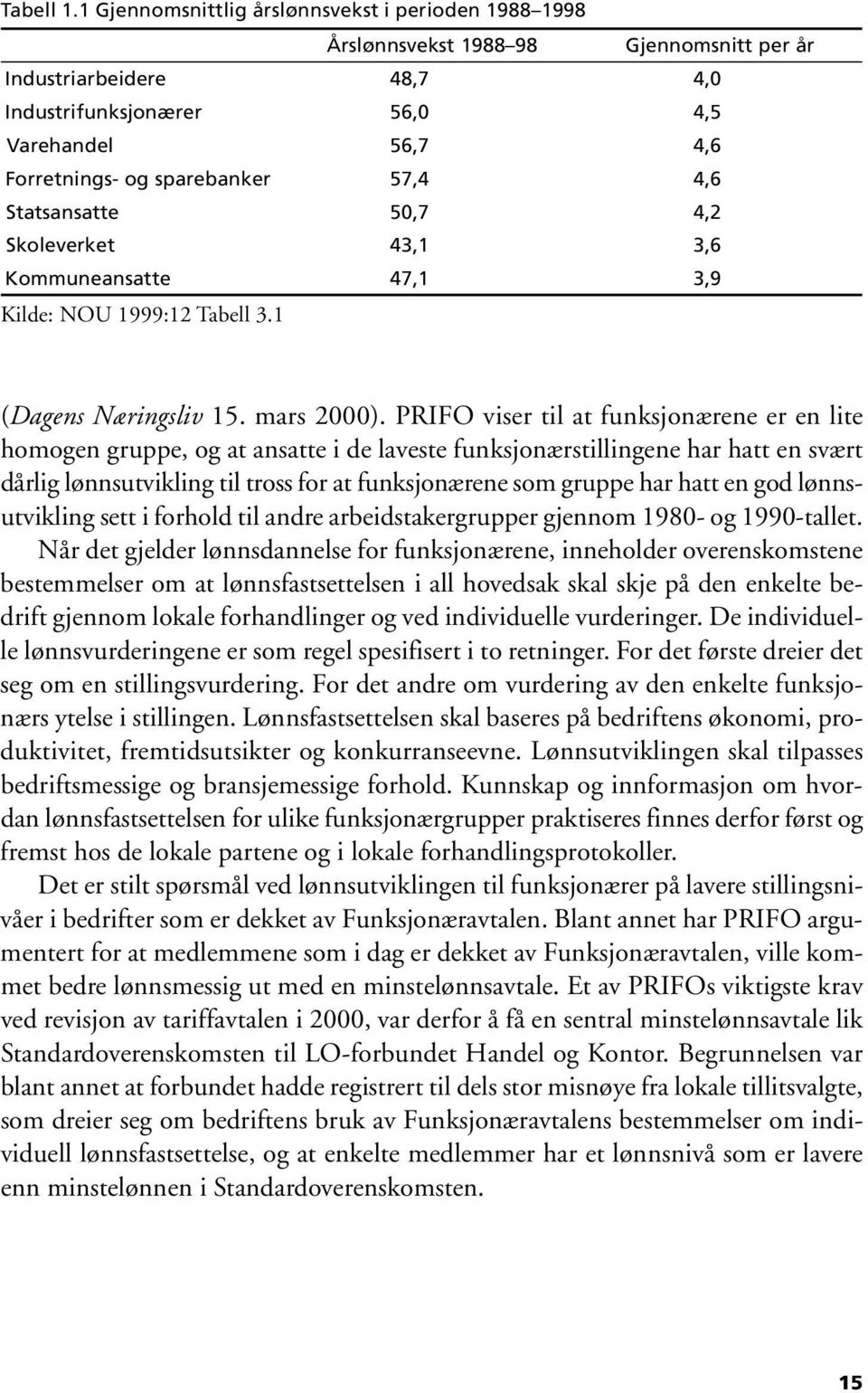 Tabell 1.1 Gjennomsnittlig årslønnsvekst i perioden 1988–1998

| | Årslønnsvekst 1988–98 | Gjennomsnitt per år |
|---|---|---|
| Industriarbeidere | 48,7 | 4,0 |
| Industrifunksjonærer | 56,0 | 4,5 |
| Varehandel | 56,7 | 4,6 |
| Forretnings- og sparebanker | 57,4 | 4,6 |
| Statsansatte | 50,7 | 4,2 |
| Skoleverket | 43,1 | 3,6 |
| Kommuneansatte | 47,1 | 3,9 |

Kilde: NOU 1999:12 Tabell 3.1

(Dagens Næringsliv 15. mars 2000). PRIFO viser til at funksjonærene er en lite homogen gruppe, og at ansatte i de laveste funksjonærstillingene har hatt en svært dårlig lønnsutvikling til tross for at funksjonærene som gruppe har hatt en god lønnsutvikling sett i forhold til andre arbeidstakergrupper gjennom 1980- og 1990-tallet.

Når det gjelder lønnsdannelse for funksjonærene, inneholder overenskomstene bestemmelser om at lønnsfastsettelsen i all hovedsak skal skje på den enkelte bedrift gjennom lokale forhandlinger og ved individuelle vurderinger. De individuelle lønnsvurderingene er som regel spesifisert i to retninger. For det første dreier det seg om en stillingsvurdering. For det andre om vurdering av den enkelte funksjonærs ytelse i stillingen. Lønnsfastsettelsen skal baseres på bedriftens økonomi, produktivitet, fremtidsutsikter og konkurranseevne. Lønnsutviklingen skal tilpasses bedriftsmessige og bransjemessige forhold. Kunnskap og innformasjon om hvordan lønnsfastsettelsen for ulike funksjonærgrupper praktiseres finnes derfor først og fremst hos de lokale partene og i lokale forhandlingsprotokoller.

Det er stilt spørsmål ved lønnsutviklingen til funksjonærer på lavere stillingsnivåer i bedrifter som er dekket av Funksjonæravtalen. Blant annet har PRIFO argumentert for at medlemmene som i dag er dekket av Funksjonæravtalen, ville kommet bedre lønnsmessig ut med en minstelønnsavtale. Et av PRIFOs viktigste krav ved revisjon av tariffavtalen i 2000, var derfor å få en sentral minstelønnsavtale lik Standardoverenskomsten til LO-forbundet Handel og Kontor. Begrunnelsen var blant annet at forbundet hadde registrert til dels stor misnøye fra lokale tillitsvalgte, som dreier seg om bedriftens bruk av Funksjonæravtalens bestemmelser om individuell lønnsfastsettelse, og at enkelte medlemmer har et lønnsnivå som er lavere enn minstelønnen i Standardoverenskomsten.

15